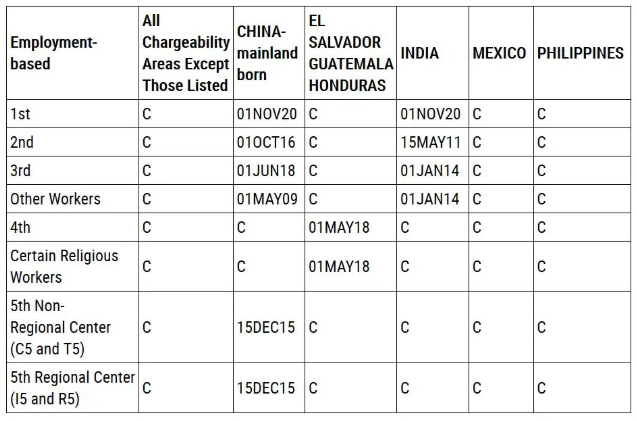 | Employment-based | All Chargeability Areas Except Those Listed | CHINA-mainland born | EL SALVADOR GUATEMALA HONDURAS | INDIA | MEXICO | PHILIPPINES |
|---|---|---|---|---|---|---|
| 1st | C | 01NOV20 | C | 01NOV20 | C | C |
| 2nd | C | 01OCT16 | C | 15MAY11 | C | C |
| 3rd | C | 01JUN18 | C | 01JAN14 | C | C |
| Other Workers | C | 01MAY09 | C | 01JAN14 | C | C |
| 4th | C | C | 01MAY18 | C | C | C |
| Certain Religious Workers | C | C | 01MAY18 | C | C | C |
| 5th Non-Regional Center (C5 and T5) | C | 15DEC15 | C | C | C | C |
| 5th Regional Center (I5 and R5) | C | 15DEC15 | C | C | C | C |